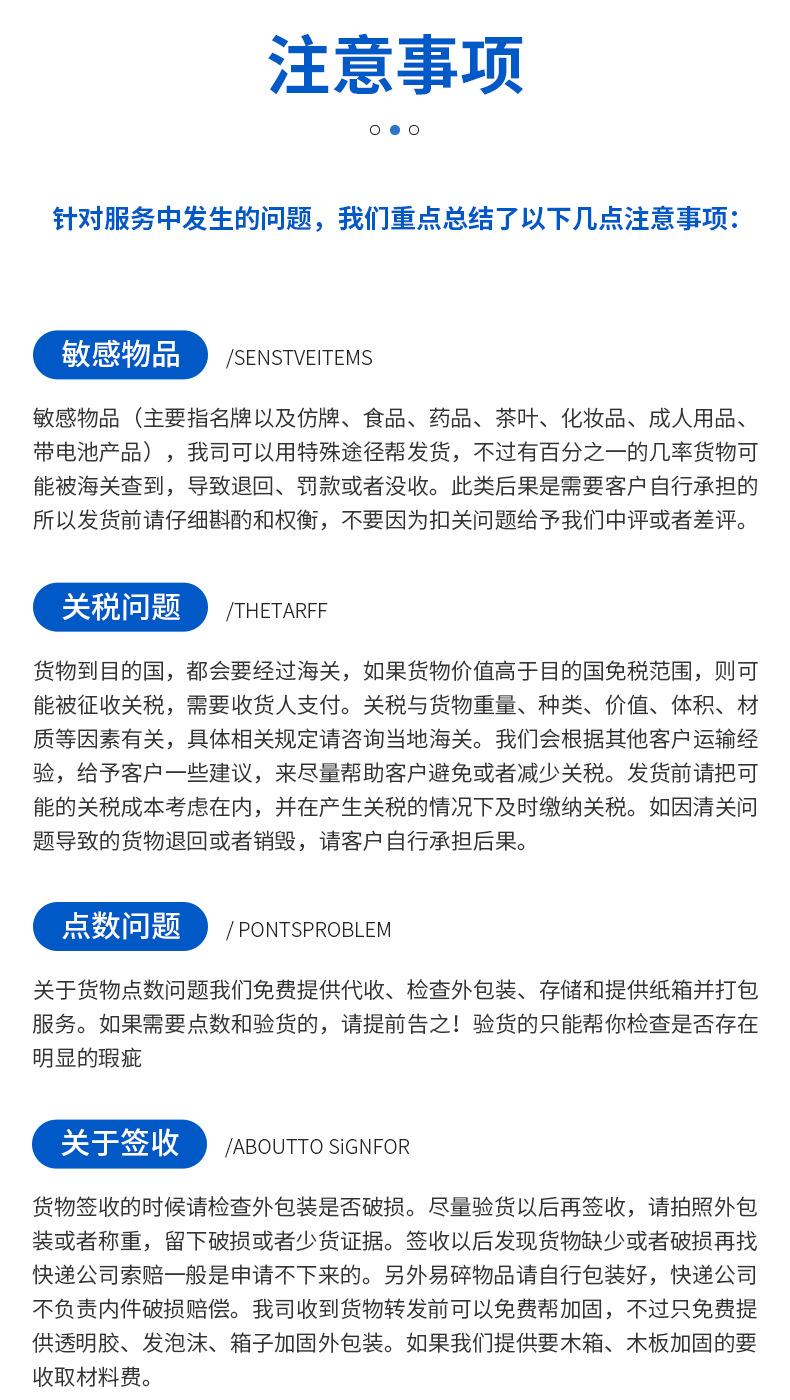 注意事项

针对服务中发生的问题，我们重点总结了以下几点注意事项：

敏感物品 /SENSTVEITEMS

敏感物品（主要指名牌以及仿牌、食品、药品、茶叶、化妆品、成人用品、带电池产品），我司可以用特殊途径帮发货，不过有百分之一的几率货物可能被海关查到，导致退回、罚款或者没收。此类后果是需要客户自行承担的所以发货前请仔细斟酌和权衡，不要因为扣关问题给予我们中评或者差评。

关税问题 /THETARFF

货物到目的国，都会要经过海关，如果货物价值高于目的国免税范围，则可能被征收关税，需要收货人支付。关税与货物重量、种类、价值、体积、材质等因素有关，具体相关规定请咨询当地海关。我们会根据其他客户运输经验，给予客户一些建议，来尽量帮助客户避免或者减少关税。发货前请把可能的关税成本考虑在内，并在产生关税的情况下及时缴纳关税。如因清关问题导致的货物退回或者销毁，请客户自行承担后果。

点数问题 / PONTSPROBLEM

关于货物点数问题我们免费提供代收、检查外包装、存储和提供纸箱并打包服务。如果需要点数和验货的，请提前告之！验货的只能帮你检查是否存在明显的瑕疵

关于签收 /ABOUTTO SiGNFOR

货物签收的时候请检查外包装是否破损。尽量验货以后再签收，请拍照外包装或者称重，留下破损或者少货证据。签收以后发现货物缺少或者破损再找快递公司索赔一般是申请不下来的。另外易碎物品请自行包装好，快递公司不负责内件破损赔偿。我司收到货物转发前可以免费帮加固，不过只免费提供透明胶、发泡沫、箱子加固外包装。如果我们提供要木箱、木板加固的要收取材料费。